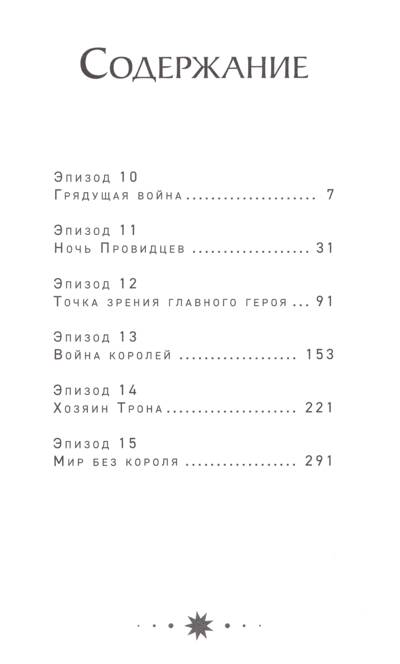 Содержание

Эпизод 10
Грядущая война 7

Эпизод 11
Ночь Провидцев 31

Эпизод 12
Точка зрения главного героя 91

Эпизод 13
Война королей 153

Эпизод 14
Хозяин Трона 221

Эпизод 15
Мир без короля 291